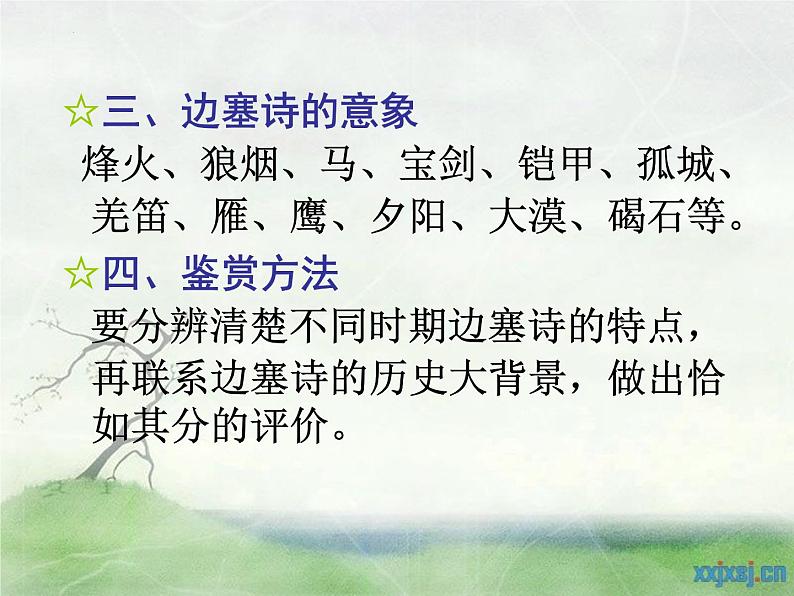 ☆三、边塞诗的意象

烽火、狼烟、马、宝剑、铠甲、孤城、羌笛、雁、鹰、夕阳、大漠、碣石等。

☆四、鉴赏方法

要分辨清楚不同时期边塞诗的特点，再联系边塞诗的历史大背景，做出恰如其分的评价。

xxjxsj.cn